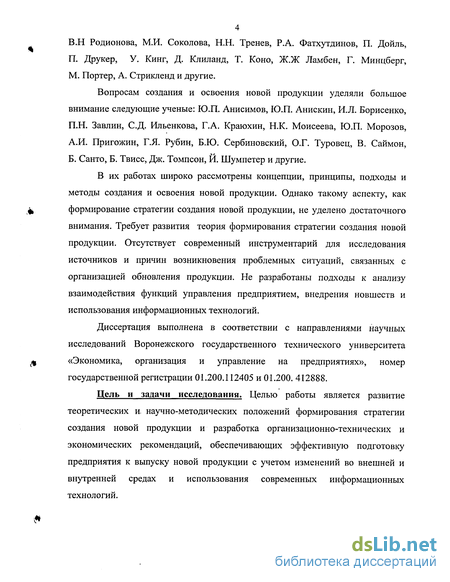 4

В.Н Родионова, М.И. Соколова, Н.Н. Тренев, Р.А. Фатхутдинов, П. Дойль, П. Друкер, У. Кинг, Д. Клиланд, Т. Коно, Ж.Ж Ламбен, Г. Минцберг, М. Портер, А. Стрикленд и другие.

Вопросам создания и освоения новой продукции уделяли большое внимание следующие ученые: Ю.П. Анисимов, Ю.П. Анискин, И.Л. Борисенко, П.Н. Завлин, С.Д. Ильенкова, Г.А. Краюхин, Н.К. Моисеева, Ю.П. Морозов, А.И. Пригожин, Г.Я. Рубин, Б.Ю. Сербиновский, О.Г. Туровец, В. Саймон, Б. Санто, Б. Твисс, Дж. Томпсон, Й. Шумпетер и другие.

В их работах широко рассмотрены концепции, принципы, подходы и методы создания и освоения новой продукции. Однако такому аспекту, как формирование стратегии создания новой продукции, не уделено достаточного внимания. Требует развития теория формирования стратегии создания новой продукции. Отсутствует современный инструментарий для исследования источников и причин возникновения проблемных ситуаций, связанных с организацией обновления продукции. Не разработаны подходы к анализу взаимодействия функций управления предприятием, внедрения новшеств и использования информационных технологий.

Диссертация выполнена в соответствии с направлениями научных исследований Воронежского государственного технического университета «Экономика, организация и управление на предприятиях», номер государственной регистрации 01.200.112405 и 01.200. 412888.

Цель и задачи исследования. Целью работы является развитие теоретических и научно-методических положений формирования стратегии создания новой продукции и разработка организационно-технических и экономических рекомендаций, обеспечивающих эффективную подготовку предприятия к выпуску новой продукции с учетом изменений во внешней и внутренней средах и использования современных информационных технологий.

dsLib.net
библиотека диссертаций